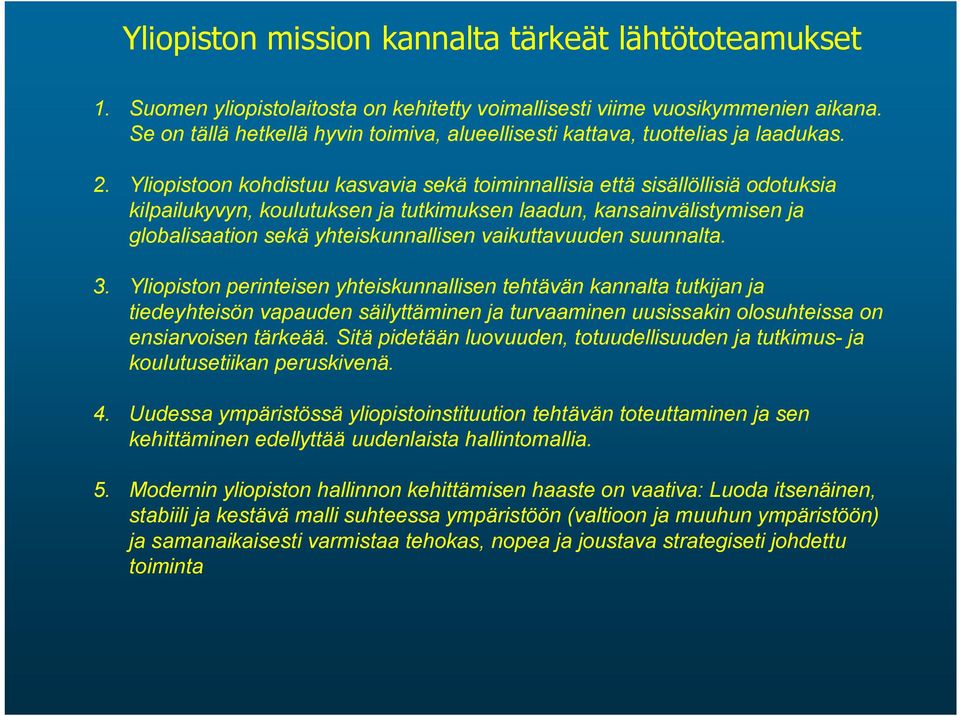 Yliopiston mission kannalta tärkeät lähtötoteamukset

1. Suomen yliopistolaitosta on kehitetty voimallisesti viime vuosikymmenien aikana. Se on tällä hetkellä hyvin toimiva, alueellisesti kattava, tuottelias ja laadukas.

2. Yliopistoon kohdistuu kasvavia sekä toiminnallisia että sisällöllisiä odotuksia kilpailukyvyn, koulutuksen ja tutkimuksen laadun, kansainvälistymisen ja globalisaation sekä yhteiskunnallisen vaikuttavuuden suunnalta.

3. Yliopiston perinteisen yhteiskunnallisen tehtävän kannalta tutkijan ja tiedeyhteisön vapauden säilyttäminen ja turvaaminen uusissakin olosuhteissa on ensiarvoisen tärkeää. Sitä pidetään luovuuden, totuudellisuuden ja tutkimus- ja koulutusetiikan peruskivenä.

4. Uudessa ympäristössä yliopistoinstituution tehtävän toteuttaminen ja sen kehittäminen edellyttää uudenlaista hallintomallia.

5. Modernin yliopiston hallinnon kehittämisen haaste on vaativa: Luoda itsenäinen, stabiili ja kestävä malli suhteessa ympäristöön (valtioon ja muuhun ympäristöön) ja samanaikaisesti varmistaa tehokas, nopea ja joustava strategiseti johdettu toiminta